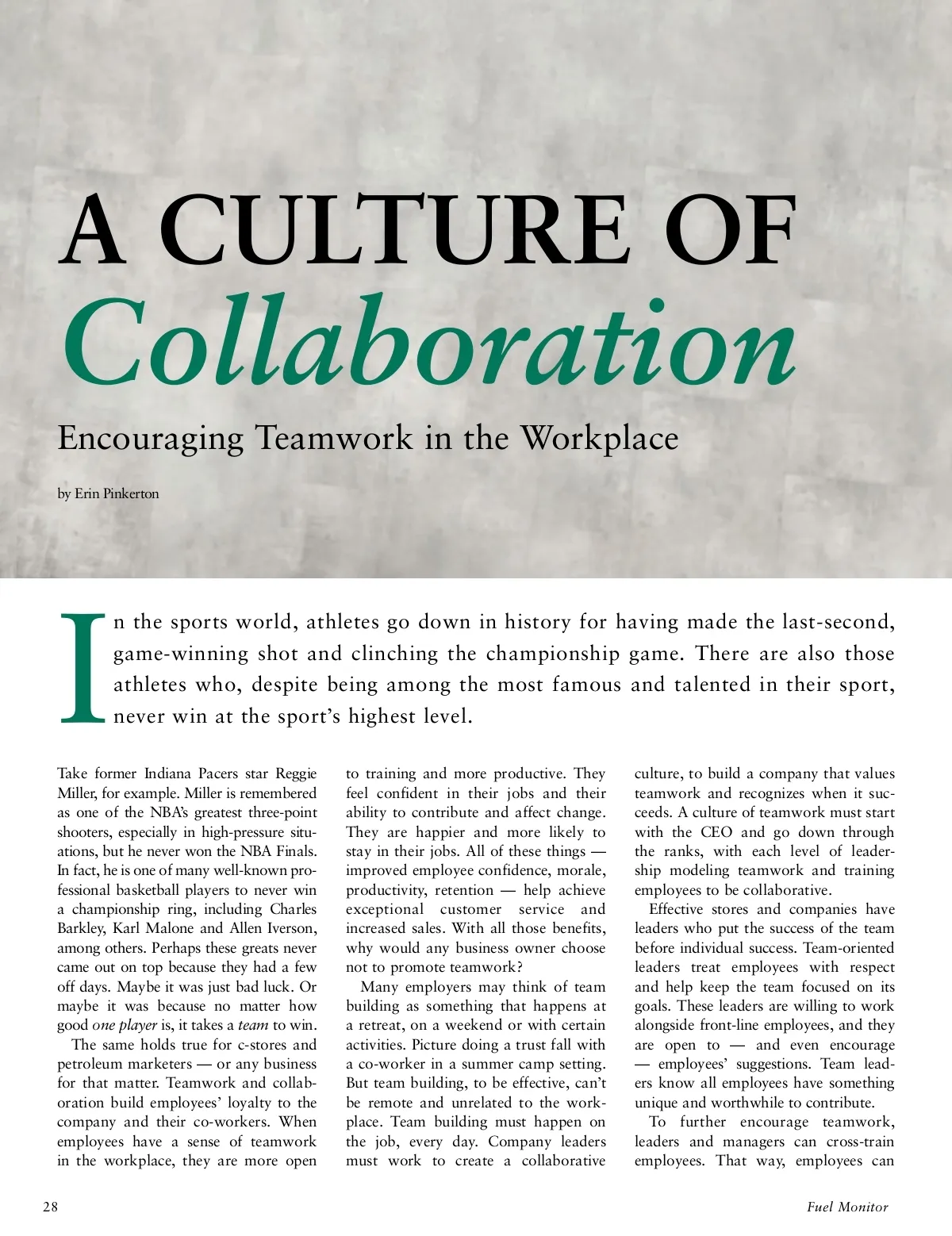 A CULTURE OF
Collaboration

Encouraging Teamwork in the Workplace

by Erin Pinkerton

In the sports world, athletes go down in history for having made the last-second, game-winning shot and clinching the championship game. There are also those athletes who, despite being among the most famous and talented in their sport, never win at the sport's highest level.

Take former Indiana Pacers star Reggie Miller, for example. Miller is remembered as one of the NBA's greatest three-point shooters, especially in high-pressure situations, but he never won the NBA Finals. In fact, he is one of many well-known professional basketball players to never win a championship ring, including Charles Barkley, Karl Malone and Allen Iverson, among others. Perhaps these greats never came out on top because they had a few off days. Maybe it was just bad luck. Or maybe it was because no matter how good one player is, it takes a team to win.

The same holds true for c-stores and petroleum marketers — or any business for that matter. Teamwork and collaboration build employees' loyalty to the company and their co-workers. When employees have a sense of teamwork in the workplace, they are more open to training and more productive. They feel confident in their jobs and their ability to contribute and affect change. They are happier and more likely to stay in their jobs. All of these things — improved employee confidence, morale, productivity, retention — help achieve exceptional customer service and increased sales. With all those benefits, why would any business owner choose not to promote teamwork?

Many employers may think of team building as something that happens at a retreat, on a weekend or with certain activities. Picture doing a trust fall with a co-worker in a summer camp setting. But team building, to be effective, can't be remote and unrelated to the workplace. Team building must happen on the job, every day. Company leaders must work to create a collaborative culture, to build a company that values teamwork and recognizes when it succeeds. A culture of teamwork must start with the CEO and go down through the ranks, with each level of leadership modeling teamwork and training employees to be collaborative.

Effective stores and companies have leaders who put the success of the team before individual success. Team-oriented leaders treat employees with respect and help keep the team focused on its goals. These leaders are willing to work alongside front-line employees, and they are open to — and even encourage — employees' suggestions. Team leaders know all employees have something unique and worthwhile to contribute.

To further encourage teamwork, leaders and managers can cross-train employees. That way, employees can

28

Fuel Monitor